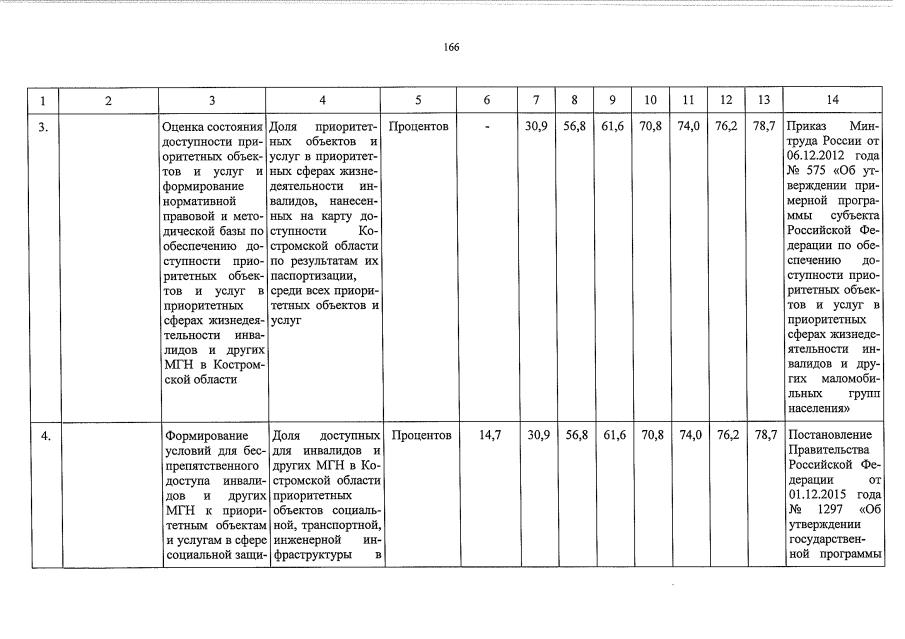 166

| 1 | 2 | 3 | 4 | 5 | 6 | 7 | 8 | 9 | 10 | 11 | 12 | 13 | 14 |
|---|---|---|---|---|---|---|---|---|---|---|---|---|---|
| 3. | | Оценка состояния доступности приоритетных объектов и услуг и формирование нормативной правовой и методической базы по обеспечению доступности приоритетных объектов и услуг в приоритетных сферах жизнедеятельности инвалидов и других МГН в Костромской области | Доля приоритетных объектов и услуг в приоритетных сферах жизнедеятельности инвалидов, нанесенных на карту доступности Костромской области по результатам их паспортизации, среди всех приоритетных объектов и услуг | Процентов | - | 30,9 | 56,8 | 61,6 | 70,8 | 74,0 | 76,2 | 78,7 | Приказ Минтруда России от 06.12.2012 года № 575 «Об утверждении примерной программы субъекта Российской Федерации по обеспечению доступности приоритетных объектов и услуг в приоритетных сферах жизнедеятельности инвалидов и других маломобильных групп населения» |
| 4. | | Формирование условий для беспрепятственного доступа инвалидов и других МГН к приоритетным объектам и услугам в сфере социальной защи- | Доля доступных для инвалидов и других МГН в Костромской области приоритетных объектов социальной, транспортной, инженерной инфраструктуры в | Процентов | 14,7 | 30,9 | 56,8 | 61,6 | 70,8 | 74,0 | 76,2 | 78,7 | Постановление Правительства Российской Федерации от 01.12.2015 года № 1297 «Об утверждении государственной программы |